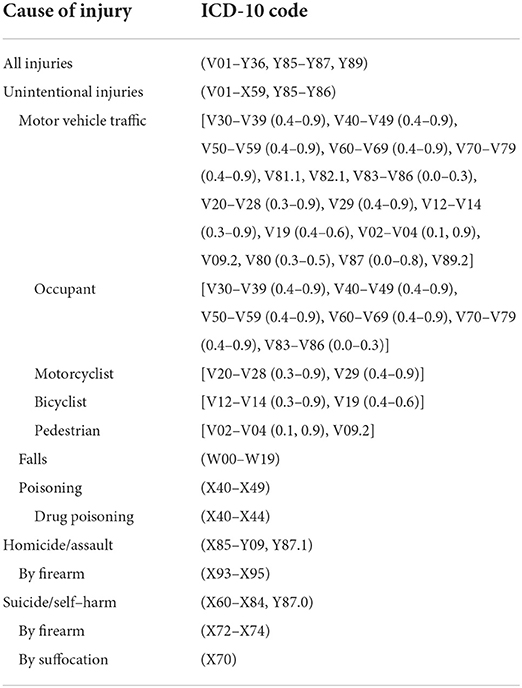 | Cause of injury | ICD-10 code |
|---|---|
| All injuries | (V01–Y36, Y85–Y87, Y89) |
| Unintentional injuries | (V01–X59, Y85–Y86) |
| Motor vehicle traffic | [V30–V39 (0.4–0.9), V40–V49 (0.4–0.9), V50–V59 (0.4–0.9), V60–V69 (0.4–0.9), V70–V79 (0.4–0.9), V81.1, V82.1, V83–V86 (0.0–0.3), V20–V28 (0.3–0.9), V29 (0.4–0.9), V12–V14 (0.3–0.9), V19 (0.4–0.6), V02–V04 (0.1, 0.9), V09.2, V80 (0.3–0.5), V87 (0.0–0.8), V89.2] |
| Occupant | [V30–V39 (0.4–0.9), V40–V49 (0.4–0.9), V50–V59 (0.4–0.9), V60–V69 (0.4–0.9), V70–V79 (0.4–0.9), V83–V86 (0.0–0.3)] |
| Motorcyclist | [V20–V28 (0.3–0.9), V29 (0.4–0.9)] |
| Bicyclist | [V12–V14 (0.3–0.9), V19 (0.4–0.6)] |
| Pedestrian | [V02–V04 (0.1, 0.9), V09.2] |
| Falls | (W00–W19) |
| Poisoning | (X40–X49) |
| Drug poisoning | (X40–X44) |
| Homicide/assault | (X85–Y09, Y87.1) |
| By firearm | (X93–X95) |
| Suicide/self–harm | (X60–X84, Y87.0) |
| By firearm | (X72–X74) |
| By suffocation | (X70) |